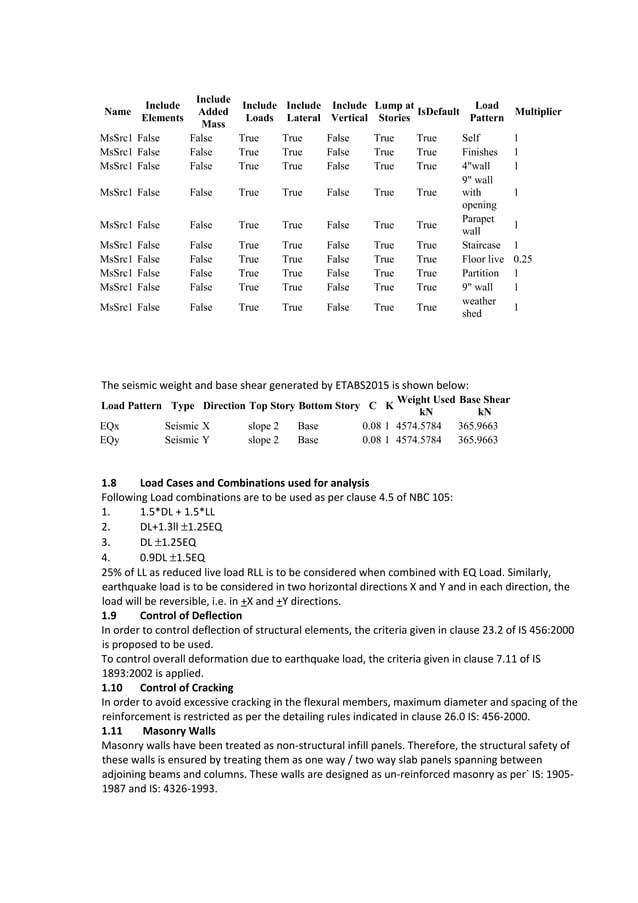 | Name | Include Elements | Include Added Mass | Include Loads | Include Lateral | Include Vertical | Lump at Stories | IsDefault | Load Pattern | Multiplier |
|---|---|---|---|---|---|---|---|---|---|
| MsSrc1 | False | False | True | True | False | True | True | Self | 1 |
| MsSrc1 | False | False | True | True | False | True | True | Finishes | 1 |
| MsSrc1 | False | False | True | True | False | True | True | 4"wall | 1 |
| MsSrc1 | False | False | True | True | False | True | True | 9" wall with opening | 1 |
| MsSrc1 | False | False | True | True | False | True | True | Parapet wall | 1 |
| MsSrc1 | False | False | True | True | False | True | True | Staircase | 1 |
| MsSrc1 | False | False | True | True | False | True | True | Floor live | 0.25 |
| MsSrc1 | False | False | True | True | False | True | True | Partition | 1 |
| MsSrc1 | False | False | True | True | False | True | True | 9" wall | 1 |
| MsSrc1 | False | False | True | True | False | True | True | weather shed | 1 |

The seismic weight and base shear generated by ETABS2015 is shown below:

| Load Pattern | Type | Direction | Top Story | Bottom Story | C | K | Weight Used kN | Base Shear kN |
|---|---|---|---|---|---|---|---|---|
| EQx | Seismic | X | slope 2 | Base | 0.08 | 1 | 4574.5784 | 365.9663 |
| EQy | Seismic | Y | slope 2 | Base | 0.08 | 1 | 4574.5784 | 365.9663 |

1.8 Load Cases and Combinations used for analysis
Following Load combinations are to be used as per clause 4.5 of NBC 105:
1. 1.5*DL + 1.5*LL
2. DL+1.3ll $\pm$1.25EQ
3. DL $\pm$1.25EQ
4. 0.9DL $\pm$1.5EQ
25% of LL as reduced live load RLL is to be considered when combined with EQ Load. Similarly, earthquake load is to be considered in two horizontal directions X and Y and in each direction, the load will be reversible, i.e. in $\pm$X and $\pm$Y directions.
1.9 Control of Deflection
In order to control deflection of structural elements, the criteria given in clause 23.2 of IS 456:2000 is proposed to be used.
To control overall deformation due to earthquake load, the criteria given in clause 7.11 of IS 1893:2002 is applied.
1.10 Control of Cracking
In order to avoid excessive cracking in the flexural members, maximum diameter and spacing of the reinforcement is restricted as per the detailing rules indicated in clause 26.0 IS: 456-2000.
1.11 Masonry Walls
Masonry walls have been treated as non-structural infill panels. Therefore, the structural safety of these walls is ensured by treating them as one way / two way slab panels spanning between adjoining beams and columns. These walls are designed as un-reinforced masonry as per` IS: 1905-1987 and IS: 4326-1993.